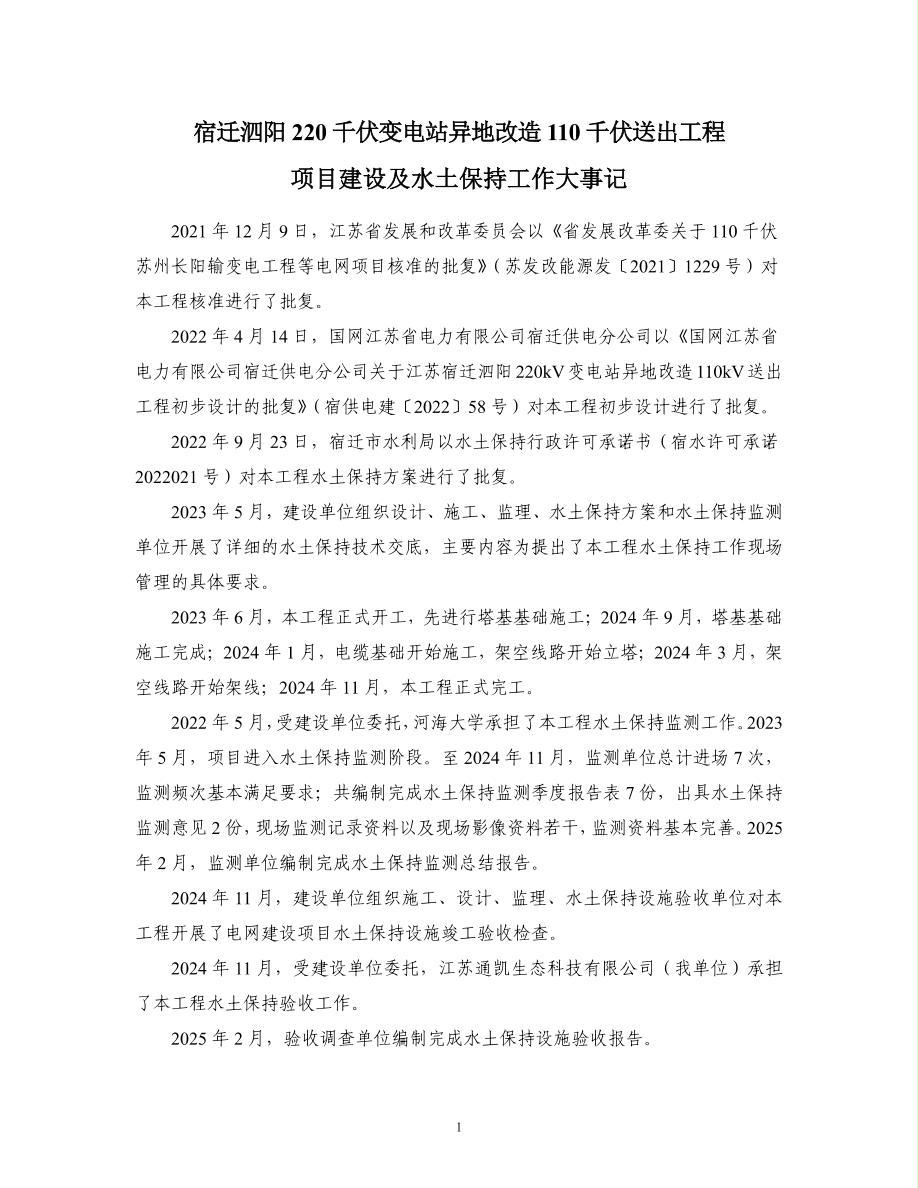 宿迁泗阳 220 千伏变电站异地改造 110 千伏送出工程
项目建设及水土保持工作大事记

2021 年 12 月 9 日，江苏省发展和改革委员会以《省发展改革委关于 110 千伏苏州长阳输变电工程等电网项目核准的批复》（苏发改能源发〔2021〕1229 号）对本工程核准进行了批复。

2022 年 4 月 14 日，国网江苏省电力有限公司宿迁供电分公司以《国网江苏省电力有限公司宿迁供电分公司关于江苏宿迁泗阳 220kV 变电站异地改造 110kV 送出工程初步设计的批复》（宿供电建〔2022〕58 号）对本工程初步设计进行了批复。

2022 年 9 月 23 日，宿迁市水利局以水土保持行政许可承诺书（宿水许可承诺 2022021 号）对本工程水土保持方案进行了批复。

2023 年 5 月，建设单位组织设计、施工、监理、水土保持方案和水土保持监测单位开展了详细的水土保持技术交底，主要内容为提出了本工程水土保持工作现场管理的具体要求。

2023 年 6 月，本工程正式开工，先进行塔基基础施工；2024 年 9 月，塔基基础施工完成；2024 年 1 月，电缆基础开始施工，架空线路开始立塔；2024 年 3 月，架空线路开始架线；2024 年 11 月，本工程正式完工。

2022 年 5 月，受建设单位委托，河海大学承担了本工程水土保持监测工作。2023 年 5 月，项目进入水土保持监测阶段。至 2024 年 11 月，监测单位总计进场 7 次，监测频次基本满足要求；共编制完成水土保持监测季度报告表 7 份，出具水土保持监测意见 2 份，现场监测记录资料以及现场影像资料若干，监测资料基本完善。2025 年 2 月，监测单位编制完成水土保持监测总结报告。

2024 年 11 月，建设单位组织施工、设计、监理、水土保持设施验收单位对本工程开展了电网建设项目水土保持设施竣工验收检查。

2024 年 11 月，受建设单位委托，江苏通凯生态科技有限公司（我单位）承担了本工程水土保持验收工作。

2025 年 2 月，验收调查单位编制完成水土保持设施验收报告。

1